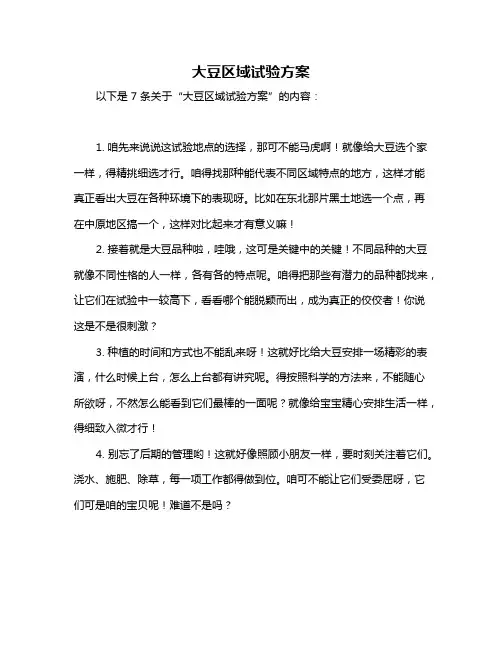 大豆区域试验方案

以下是 7 条关于“大豆区域试验方案”的内容：

1. 咱先来说说这试验地点的选择，那可不能马虎啊！就像给大豆选个家一样，得精挑细选才行。咱得找那种能代表不同区域特点的地方，这样才能真正看出大豆在各种环境下的表现呀。比如在东北那片黑土地选一个点，再在中原地区搞一个，这样对比起来才有意义嘛！

2. 接着就是大豆品种啦，哇哦，这可是关键中的关键！不同品种的大豆就像不同性格的人一样，各有各的特点呢。咱得把那些有潜力的品种都找来，让它们在试验中一较高下，看看哪个能脱颖而出，成为真正的佼佼者！你说这是不是很刺激？

3. 种植的时间和方式也不能乱来呀！这就好比给大豆安排一场精彩的表演，什么时候上台，怎么上台都有讲究呢。得按照科学的方法来，不能随心所欲呀，不然怎么能看到它们最棒的一面呢？就像给宝宝精心安排生活一样，得细致入微才行！

4. 别忘了后期的管理哟！这就好像照顾小朋友一样，要时刻关注着它们。浇水、施肥、除草，每一项工作都得做到位。咱可不能让它们受委屈呀，它们可是咱的宝贝呢！难道不是吗？